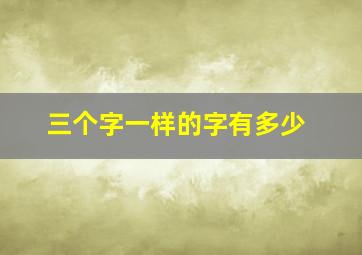 三个字一样的字有多少